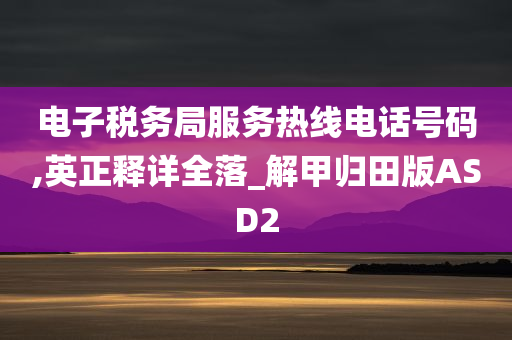 电子税务局服务热线电话号码,英正释详全落_解甲归田版ASD2